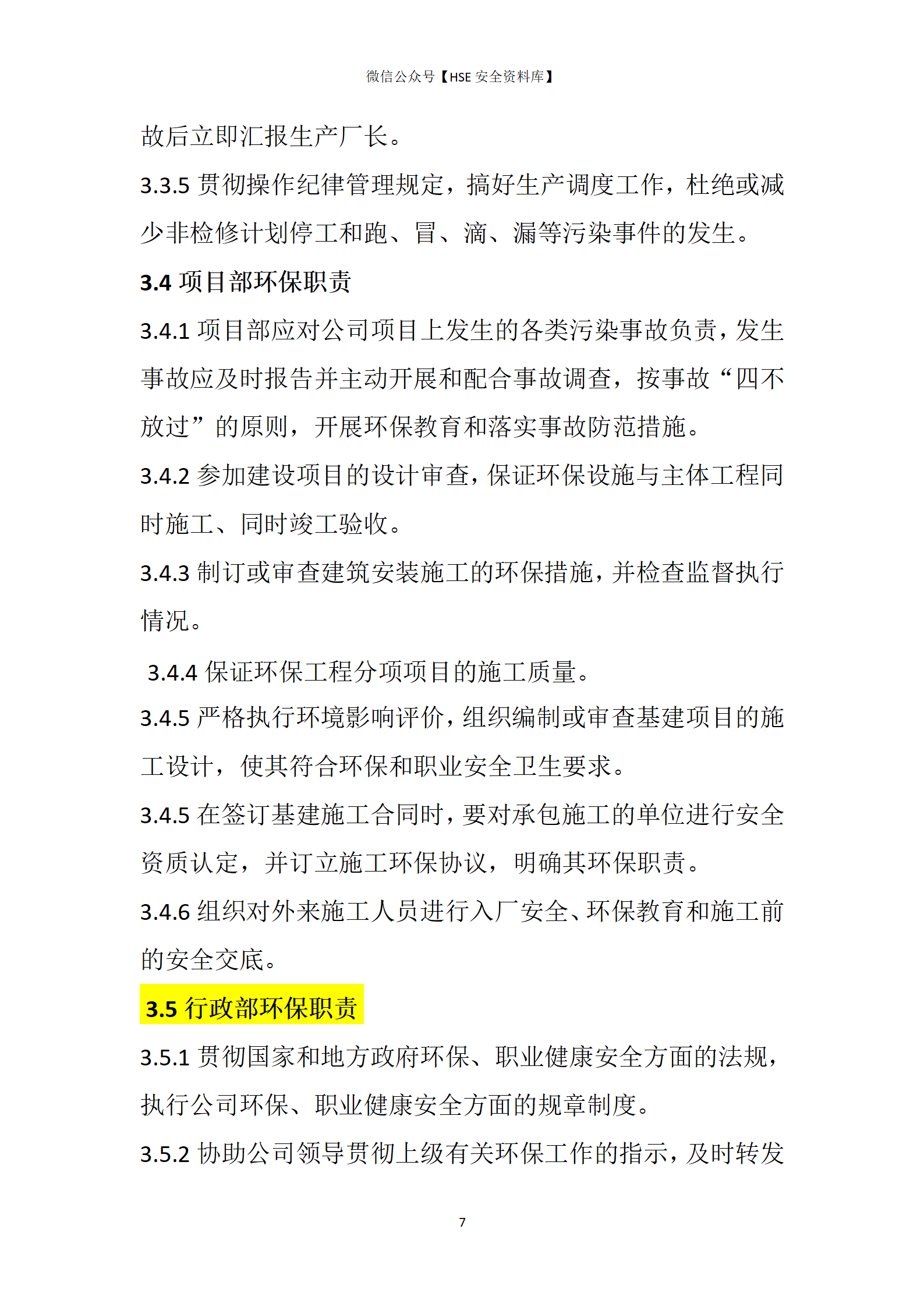 微信公众号【HSE 安全资料库】

故后立即汇报生产厂长。

3.3.5 贯彻操作纪律管理规定，搞好生产调度工作，杜绝或减少非检修计划停工和跑、冒、滴、漏等污染事件的发生。

3.4 项目部环保职责

3.4.1 项目部应对公司项目上发生的各类污染事故负责，发生事故应及时报告并主动开展和配合事故调查，按事故“四不放过”的原则，开展环保教育和落实事故防范措施。

3.4.2 参加建设项目的设计审查，保证环保设施与主体工程同时施工、同时竣工验收。

3.4.3 制订或审查建筑安装施工的环保措施，并检查监督执行情况。

3.4.4 保证环保工程分项项目的施工质量。

3.4.5 严格执行环境影响评价，组织编制或审查基建项目的施工设计，使其符合环保和职业安全卫生要求。

3.4.5 在签订基建施工合同时，要对承包施工的单位进行安全资质认定，并订立施工环保协议，明确其环保职责。

3.4.6 组织对外来施工人员进行入厂安全、环保教育和施工前的安全交底。

3.5 行政部环保职责

3.5.1 贯彻国家和地方政府环保、职业健康安全方面的法规，执行公司环保、职业健康安全方面的规章制度。

3.5.2 协助公司领导贯彻上级有关环保工作的指示，及时转发

7